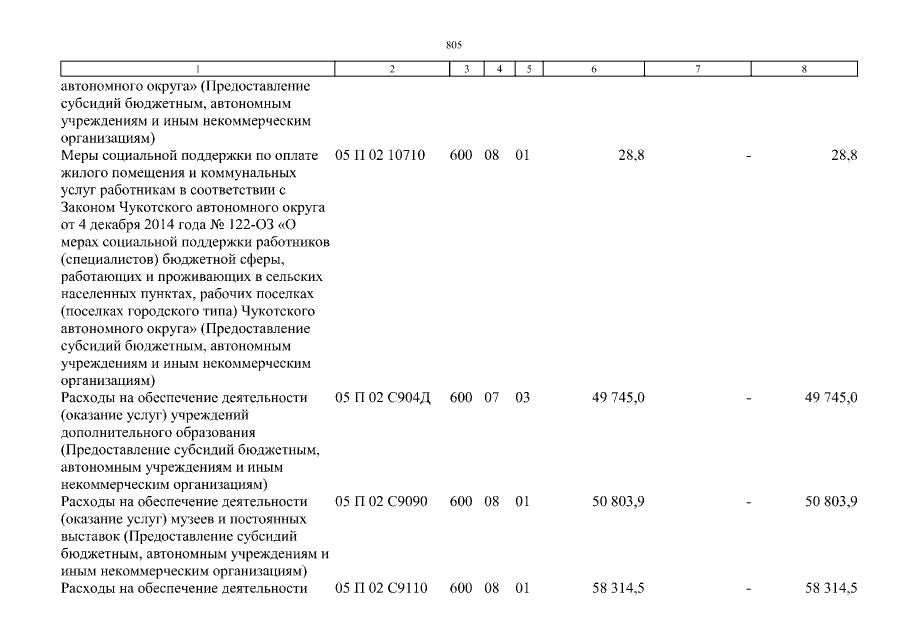 805

| 1 | 2 | 3 | 4 | 5 | 6 | 7 | 8 |
|---|---|---|---|---|---|---|---|
| автономного округа» (Предоставление субсидий бюджетным, автономным учреждениям и иным некоммерческим организациям) | | | | | | | |
| Меры социальной поддержки по оплате жилого помещения и коммунальных услуг работникам в соответствии с Законом Чукотского автономного округа от 4 декабря 2014 года № 122-ОЗ «О мерах социальной поддержки работников (специалистов) бюджетной сферы, работающих и проживающих в сельских населенных пунктах, рабочих поселках (поселках городского типа) Чукотского автономного округа» (Предоставление субсидий бюджетным, автономным учреждениям и иным некоммерческим организациям) | 05 П 02 10710 | 600 | 08 | 01 | 28,8 | - | 28,8 |
| Расходы на обеспечение деятельности (оказание услуг) учреждений дополнительного образования (Предоставление субсидий бюджетным, автономным учреждениям и иным некоммерческим организациям) | 05 П 02 С904Д | 600 | 07 | 03 | 49 745,0 | - | 49 745,0 |
| Расходы на обеспечение деятельности (оказание услуг) музеев и постоянных выставок (Предоставление субсидий бюджетным, автономным учреждениям и иным некоммерческим организациям) | 05 П 02 С9090 | 600 | 08 | 01 | 50 803,9 | - | 50 803,9 |
| Расходы на обеспечение деятельности | 05 П 02 С9110 | 600 | 08 | 01 | 58 314,5 | - | 58 314,5 |